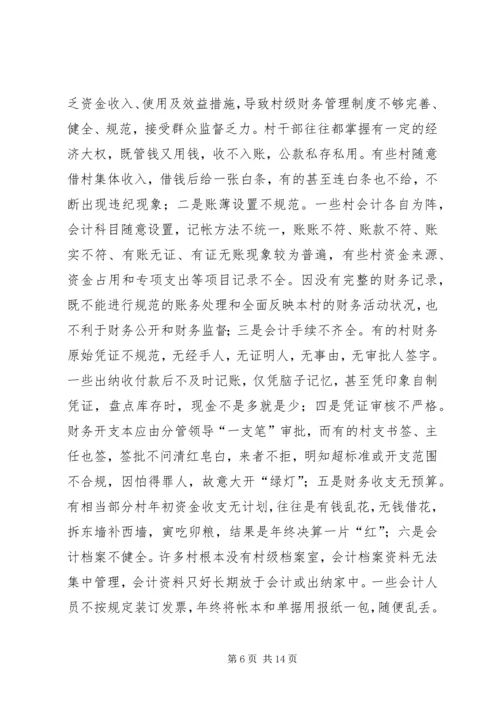 乏资金收入、使用及效益措施，导致村级财务管理制度不够完善、健全、规范，接受群众监督乏力。村干部往往都掌握有一定的经济大权，既管钱又用钱，收不入账，公款私存私用。有些村随意借村集体收入，借钱后给一张白条，有的甚至连白条也不给，不断出现违纪现象；二是账薄设置不规范。一些村会计各自为阵，会计科目随意设置，记帐方法不统一，账账不符、账款不符、账实不符、有账无证、有证无账现象较为普遍，有些村资金来源、资金占用和专项支出等项目记录不全。因没有完整的财务记录，既不能进行规范的账务处理和全面反映本村的财务活动状况，也不利于财务公开和财务监督；三是会计手续不齐全。有的村财务原始凭证不规范，无经手人，无证明人，无事由，无审批人签字。一些出纳收付款后不及时记账，仅凭脑子记忆，甚至凭印象自制凭证，盘点库存时，现金不是多就是少；四是凭证审核不严格。财务开支本应由分管领导“一支笔”审批，而有的村支书签、主任也签，签批不问清红皂白，来者不拒，明知超标准或开支范围不合规，因怕得罪人，故意大开“绿灯”；五是财务收支无预算。有相当部分村年初资金收支无计划，往往是有钱乱花，无钱借花，拆东墙补西墙，寅吃卯粮，结果是年终决算一片“红”；六是会计档案不健全。许多村根本没有村级档案室，会计档案资料无法集中管理，会计资料只好长期放于会计或出纳家中。一些会计人员不按规定装订发票，年终将帐本和单据用报纸一包，随便乱丢。

第 6 页 共 14 页